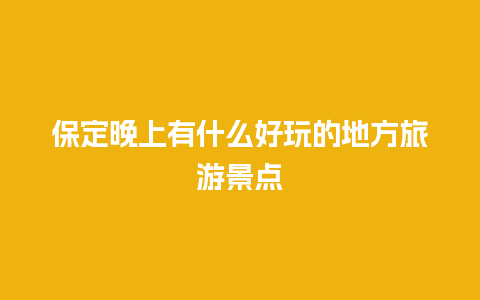 保定晚上有什么好玩的地方旅游景点